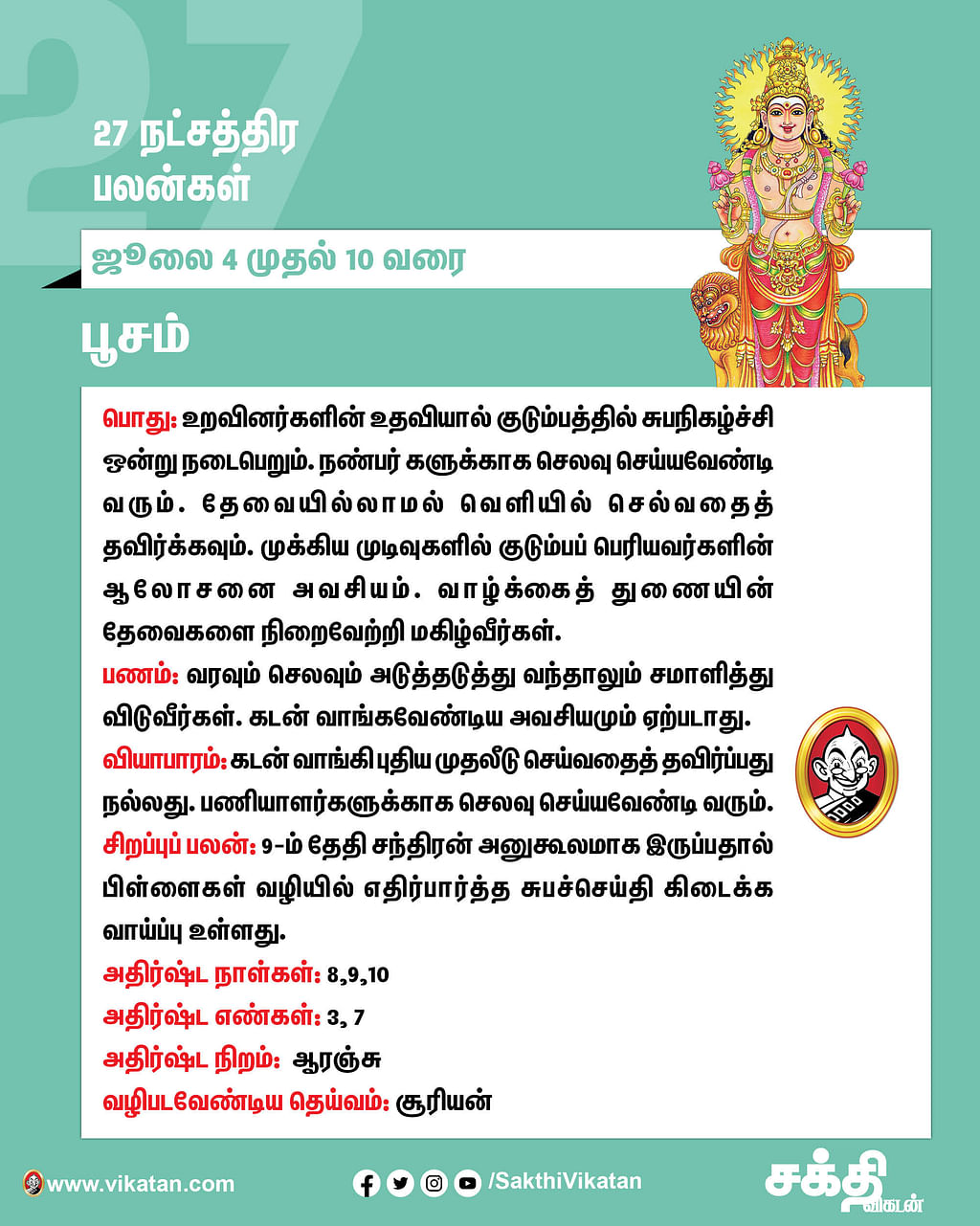 27

27 நட்சத்திர பலன்கள்

ஜூலை 4 முதல் 10 வரை

பூசம்

பொது: உறவினர்களின் உதவியால் குடும்பத்தில் சுபநிகழ்ச்சி ஒன்று நடைபெறும். நண்பர் களுக்காக செலவு செய்யவேண்டி வரும். தேவையில்லாமல் வெளியில் செல்வதைத் தவிர்க்கவும். முக்கிய முடிவுகளில் குடும்பப் பெரியவர்களின் ஆலோசனை அவசியம். வாழ்க்கைத் துணையின் தேவைகளை நிறைவேற்றி மகிழ்வீர்கள்.

பணம்: வரவும் செலவும் அடுத்தடுத்து வந்தாலும் சமாளித்து விடுவீர்கள். கடன் வாங்கவேண்டிய அவசியமும் ஏற்படாது.

வியாபாரம்: கடன் வாங்கி புதிய முதலீடு செய்வதைத் தவிர்ப்பது நல்லது. பணியாளர்களுக்காக செலவு செய்யவேண்டி வரும்.

சிறப்புப் பலன்: 9-ம் தேதி சந்திரன் அனுகூலமாக இருப்பதால் பிள்ளைகள் வழியில் எதிர்பார்த்த சுபச்செய்தி கிடைக்க வாய்ப்பு உள்ளது.

அதிர்ஷ்ட நாள்கள்: 8,9,10

அதிர்ஷ்ட எண்கள்: 3, 7

அதிர்ஷ்ட நிறம்: ஆரஞ்சு

வழிபடவேண்டிய தெய்வம்: சூரியன்

www.vikatan.com

/SakthiVikatan

சக்தி விகடன்